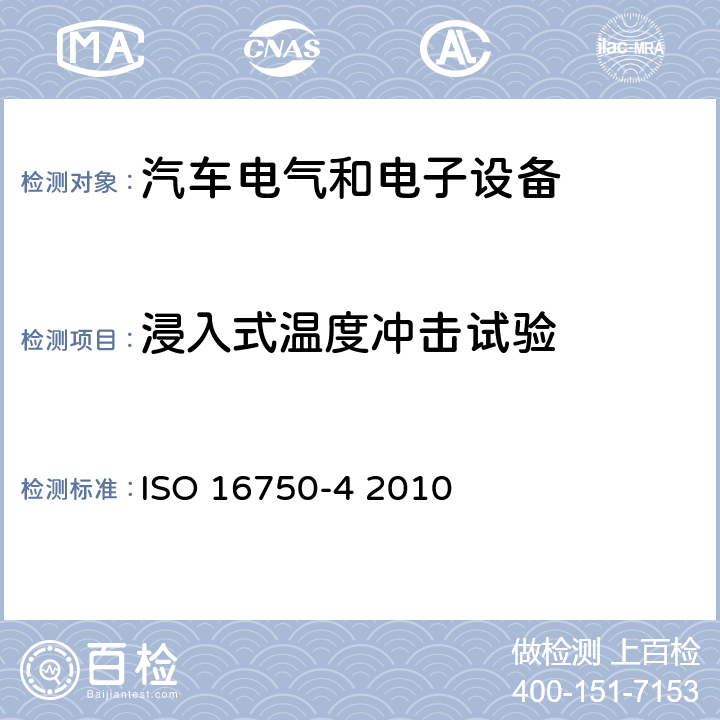 MA CNAS AL ilac-MRA

检测对象：汽车电气和电子设备

检测项目：浸入式温度冲击试验

检测标准：ISO 16750-4 2010

百检 Baijiantest.com

做检测 上百检
400-151-7153